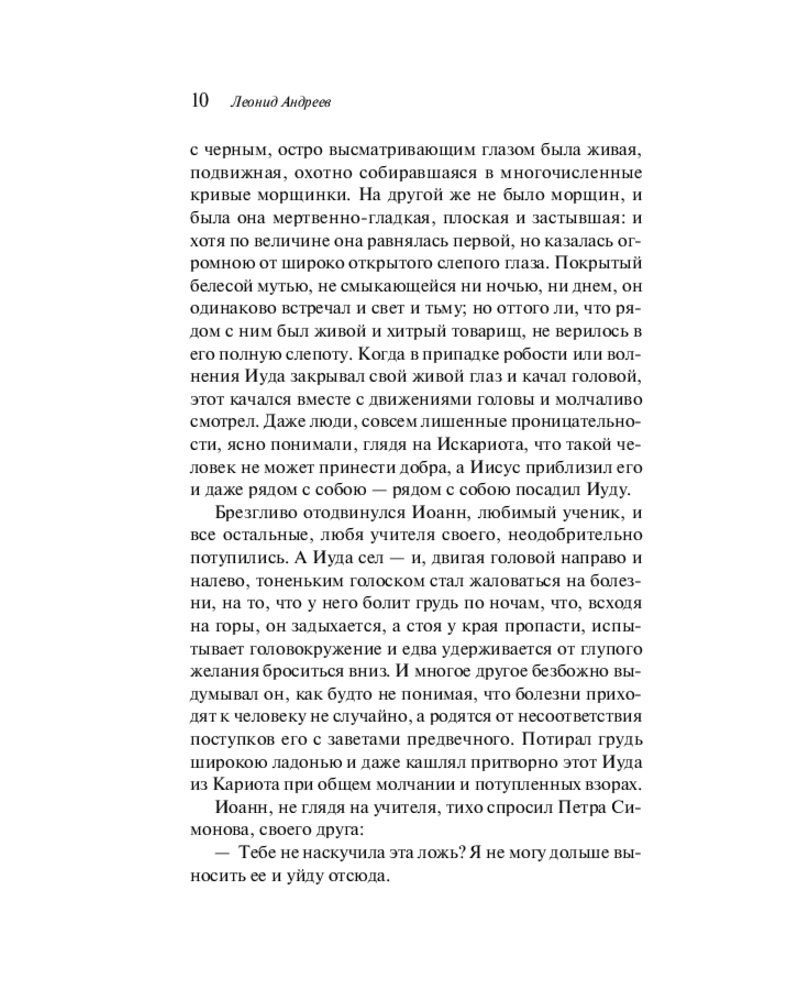 10 Леонид Андреев

с черным, остро высматривающим глазом была живая, подвижная, охотно собиравшаяся в многочисленные кривые морщинки. На другой же не было морщин, и была она мертвенно-гладкая, плоская и застывшая: и хотя по величине она равнялась первой, но казалась огромною от широко открытого слепого глаза. Покрытый белесой мутью, не смыкающейся ни ночью, ни днем, он одинаково встречал и свет и тьму; но оттого ли, что рядом с ним был живой и хитрый товарищ, не верилось в его полную слепоту. Когда в припадке робости или волнения Иуда закрывал свой живой глаз и качал головой, этот качался вместе с движениями головы и молчаливо смотрел. Даже люди, совсем лишенные проницательности, ясно понимали, глядя на Искариота, что такой человек не может принести добра, а Иисус приблизил его и даже рядом с собою — рядом с собою посадил Иуду.

Брезгливо отодвинулся Иоанн, любимый ученик, и все остальные, любя учителя своего, неодобрительно потупились. А Иуда сел — и, двигая головой направо и налево, тоненьким голоском стал жаловаться на болезни, на то, что у него болит грудь по ночам, что, всходя на горы, он задыхается, а стоя у края пропасти, испытывает головокружение и едва удерживается от глупого желания броситься вниз. И многое другое безбожно выдумывал он, как будто не понимая, что болезни приходят к человеку не случайно, а родятся от несоответствия поступков его с заветами предвечного. Потирал грудь широкою ладонью и даже кашлял притворно этот Иуда из Кариота при общем молчании и потупленных взорах.

Иоанн, не глядя на учителя, тихо спросил Петра Симонова, своего друга:

— Тебе не наскучила эта ложь? Я не могу дольше выносить ее и уйду отсюда.